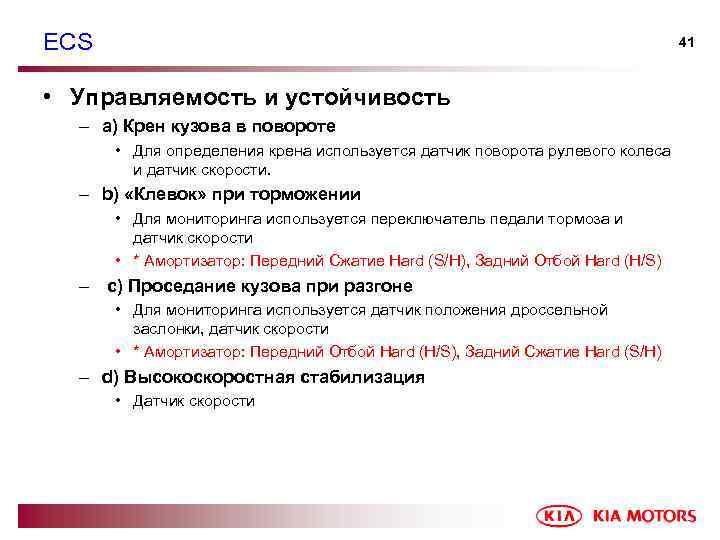 ECS

41

• Управляемость и устойчивость

– a) Крен кузова в повороте

• Для определения крена используется датчик поворота рулевого колеса и датчик скорости.

– b) «Клевок» при торможении

• Для мониторинга используется переключатель педали тормоза и датчик скорости

• * Амортизатор: Передний Сжатие Hard (S/H), Задний Отбой Hard (H/S)

– c) Проседание кузова при разгоне

• Для мониторинга используется датчик положения дроссельной заслонки, датчик скорости

• * Амортизатор: Передний Отбой Hard (H/S), Задний Сжатие Hard (S/H)

– d) Высокоскоростная стабилизация

• Датчик скорости

KIA KIA MOTORS